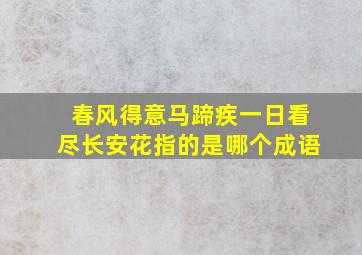 春风得意马蹄疾一日看尽长安花指的是哪个成语